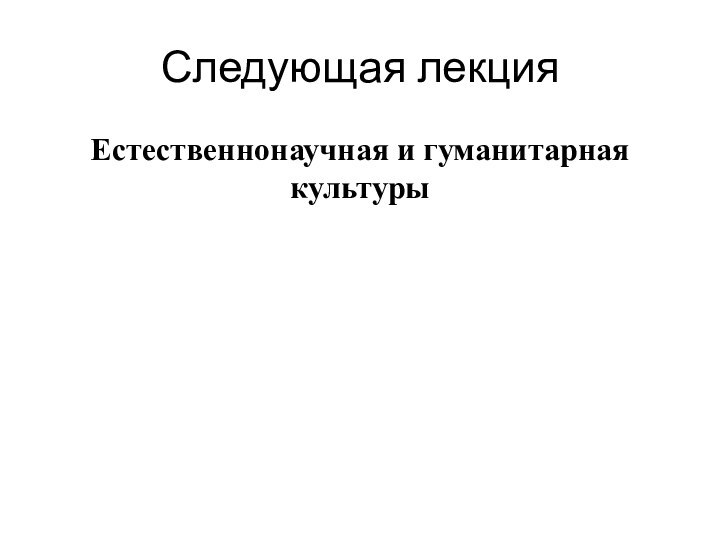 Следующая лекция

Естественнонаучная и гуманитарная культуры